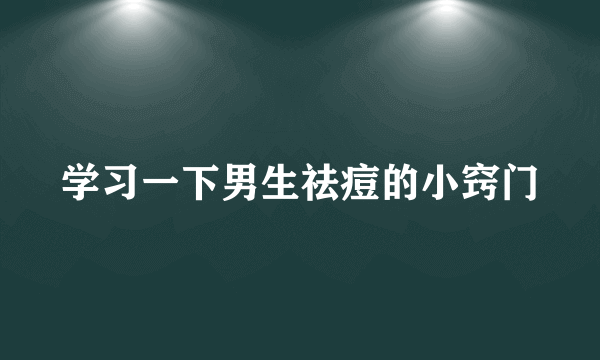 学习一下男生祛痘的小窍门